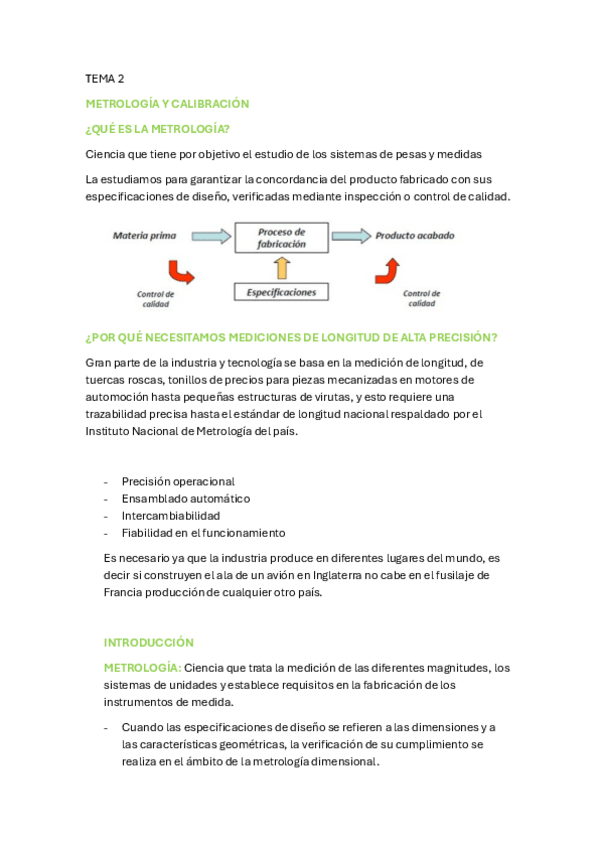 TEMA 2

METROLOGÍA Y CALIBRACIÓN

¿QUÉ ES LA METROLOGÍA?

Ciencia que tiene por objetivo el estudio de los sistemas de pesas y medidas

La estudiamos para garantizar la concordancia del producto fabricado con sus especificaciones de diseño, verificadas mediante inspección o control de calidad.

Materia prima

Proceso de fabricación

Producto acabado

Control de calidad

Especificaciones

Control de calidad

¿POR QUÉ NECESITAMOS MEDICIONES DE LONGITUD DE ALTA PRECISIÓN?

Gran parte de la industria y tecnología se basa en la medición de longitud, de tuercas roscas, tonillos de precios para piezas mecanizadas en motores de automoción hasta pequeñas estructuras de virutas, y esto requiere una trazabilidad precisa hasta el estándar de longitud nacional respaldado por el Instituto Nacional de Metrología del país.

- Precisión operacional
- Ensamblado automático
- Intercambiabilidad
- Fiabilidad en el funcionamiento

Es necesario ya que la industria produce en diferentes lugares del mundo, es decir si construyen el ala de un avión en Inglaterra no cabe en el fusilaje de Francia producción de cualquier otro país.

INTRODUCCIÓN

METROLOGÍA: Ciencia que trata la medición de las diferentes magnitudes, los sistemas de unidades y establece requisitos en la fabricación de los instrumentos de medida.

- Cuando las especificaciones de diseño se refieren a las dimensiones y a las características geométricas, la verificación de su cumplimiento se realiza en el ámbito de la metrología dimensional.